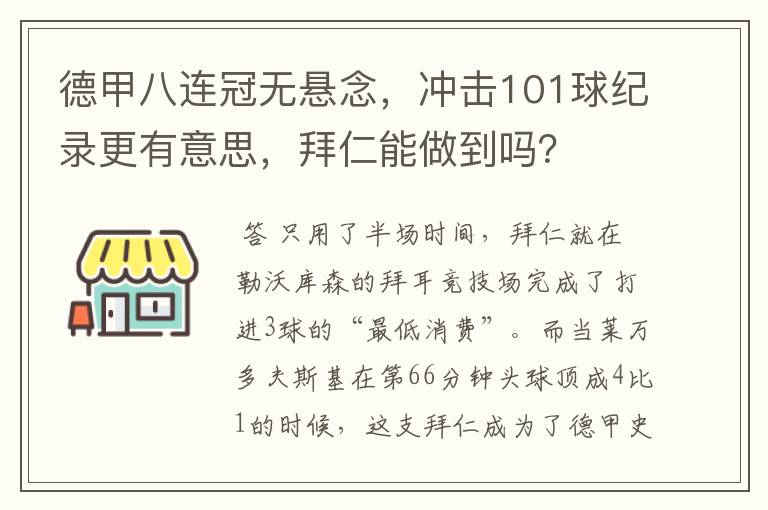 德甲八连冠无悬念，冲击101球纪录更有意思，拜仁能做到吗？

答 只用了半场时间，拜仁就在勒沃库森的拜耳竞技场完成了打进3球的“最低消费”。而当莱万多夫斯基在第66分钟头球顶成4比1的时候，这支拜仁成为了德甲史